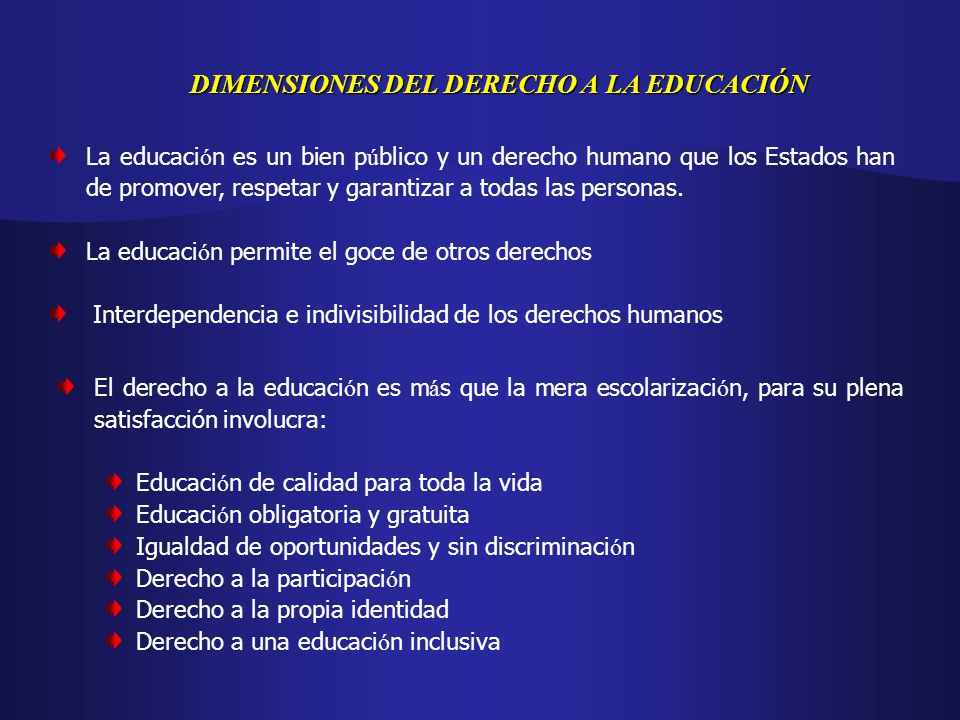 DIMENSIONES DEL DERECHO A LA EDUCACIÓN

La educación es un bien público y un derecho humano que los Estados han de promover, respetar y garantizar a todas las personas.

La educación permite el goce de otros derechos

Interdependencia e indivisibilidad de los derechos humanos

El derecho a la educación es más que la mera escolarización, para su plena satisfacción involucra:

Educación de calidad para toda la vida
Educación obligatoria y gratuita
Igualdad de oportunidades y sin discriminación
Derecho a la participación
Derecho a la propia identidad
Derecho a una educación inclusiva